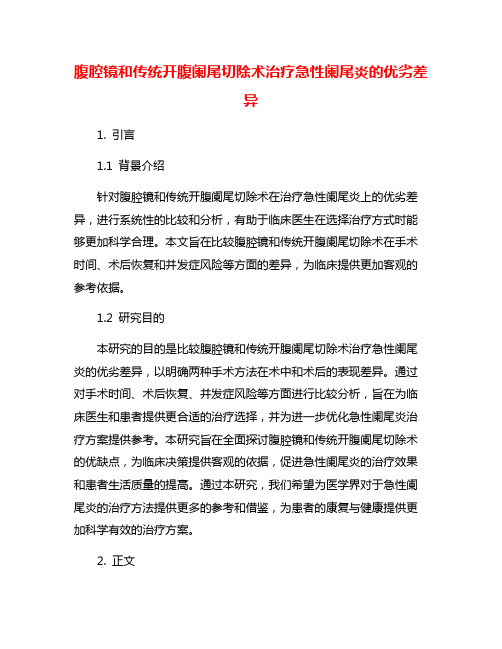 腹腔镜和传统开腹阑尾切除术治疗急性阑尾炎的优劣差异

1. 引言

1.1 背景介绍

针对腹腔镜和传统开腹阑尾切除术在治疗急性阑尾炎上的优劣差异，进行系统性的比较和分析，有助于临床医生在选择治疗方式时能够更加科学合理。本文旨在比较腹腔镜和传统开腹阑尾切除术在手术时间、术后恢复和并发症风险等方面的差异，为临床提供更加客观的参考依据。

1.2 研究目的

本研究的目的是比较腹腔镜和传统开腹阑尾切除术治疗急性阑尾炎的优劣差异，以明确两种手术方法在术中和术后的表现差异。通过对手术时间、术后恢复、并发症风险等方面进行比较分析，旨在为临床医生和患者提供更合适的治疗选择，并为进一步优化急性阑尾炎治疗方案提供参考。本研究旨在全面探讨腹腔镜和传统开腹阑尾切除术的优缺点，为临床决策提供客观的依据，促进急性阑尾炎的治疗效果和患者生活质量的提高。通过本研究，我们希望为医学界对于急性阑尾炎的治疗方法提供更多的参考和借鉴，为患者的康复与健康提供更加科学有效的治疗方案。

2. 正文